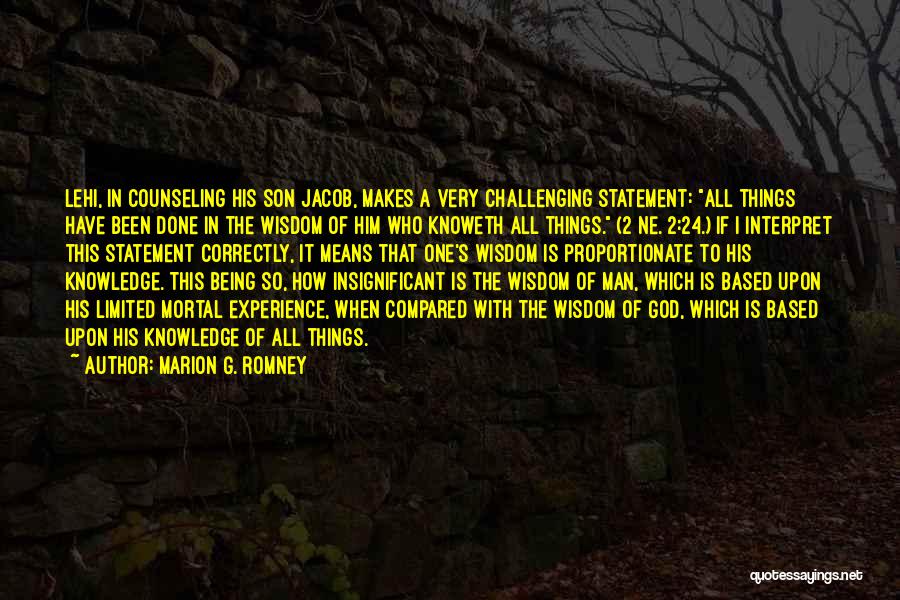 LEHI, IN COUNSELING HIS SON JACOB, MAKES A VERY CHALLENGING STATEMENT: "ALL THINGS HAVE BEEN DONE IN THE WISDOM OF HIM WHO KNOWETH ALL THINGS." (2 NE. 2:24.) IF I INTERPRET THIS STATEMENT CORRECTLY, IT MEANS THAT ONE'S WISDOM IS PROPORTIONATE TO HIS KNOWLEDGE. THIS BEING SO, HOW INSIGNIFICANT IS THE WISDOM OF MAN, WHICH IS BASED UPON HIS LIMITED MORTAL EXPERIENCE, WHEN COMPARED WITH THE WISDOM OF GOD, WHICH IS BASED UPON HIS KNOWLEDGE OF ALL THINGS.

~ AUTHOR: MARION G. ROMNEY

quotessayings.net